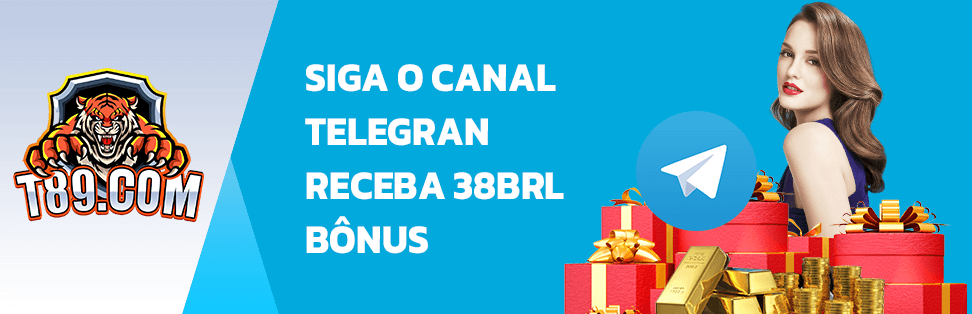 T89.COM

SIGA O CANAL TELEGRAN RECEBA 38BRL BÔNUS